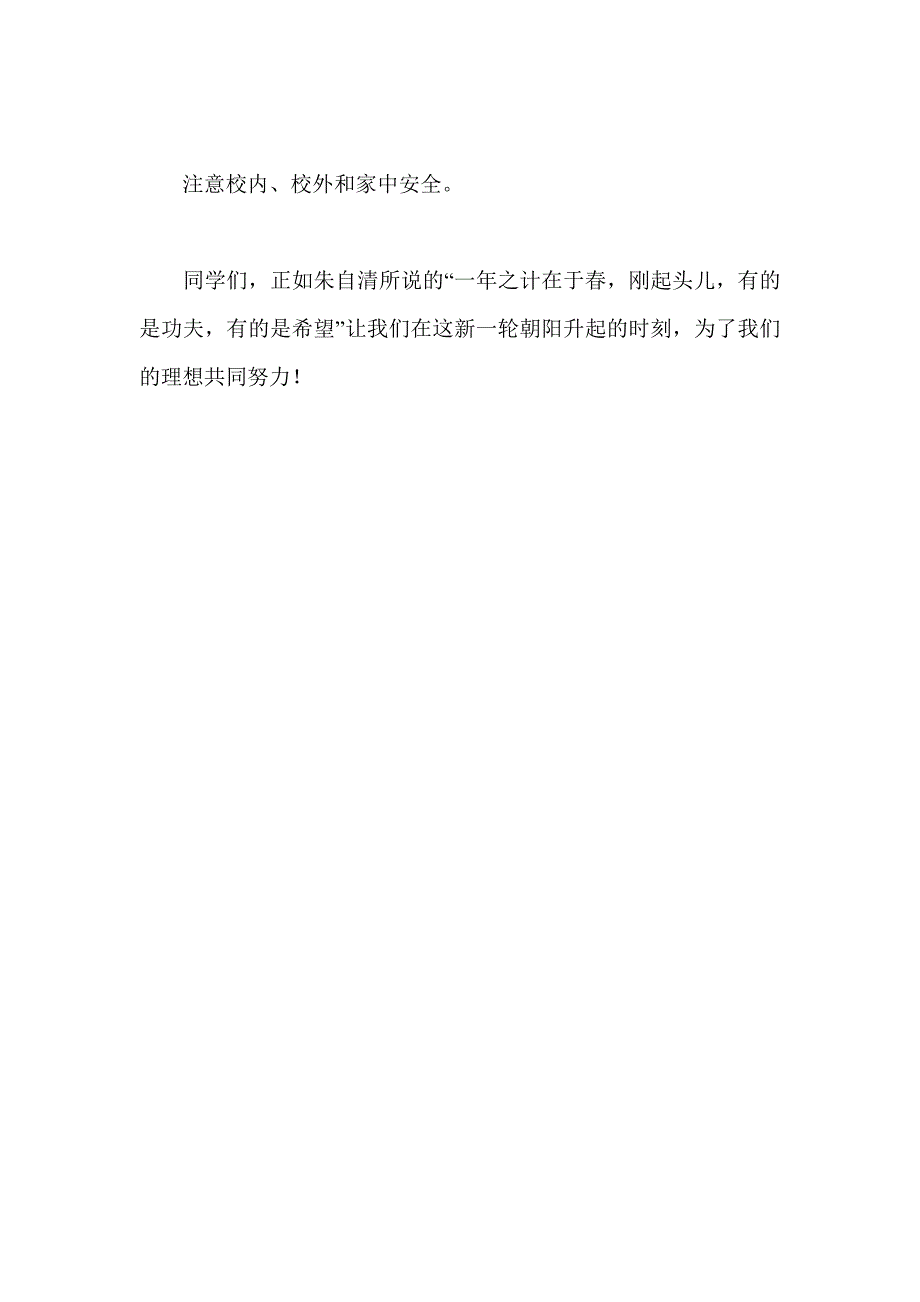 注意校内、校外和家中安全。

同学们，正如朱自清所说的“一年之计在于春，刚起头儿，有的是功夫，有的是希望”让我们在这新一轮朝阳升起的时刻，为了我们的理想共同努力！